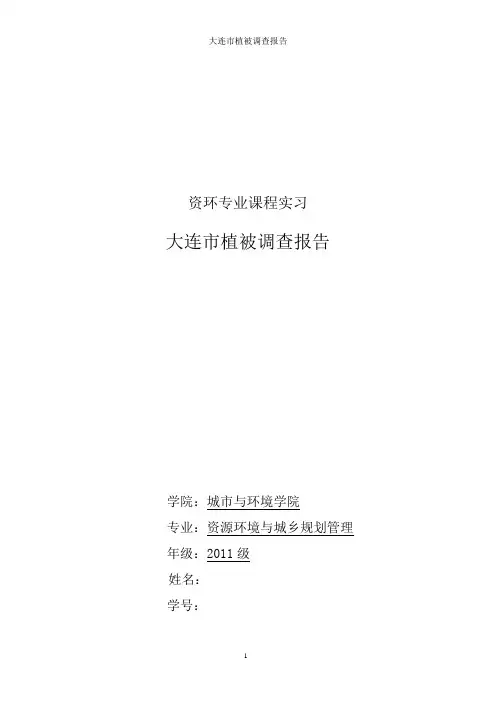 大连市植被调查报告

资环专业课程实习

大连市植被调查报告

学院：城市与环境学院

专业：资源环境与城乡规划管理

年级：2011级

姓名：

学号：

1